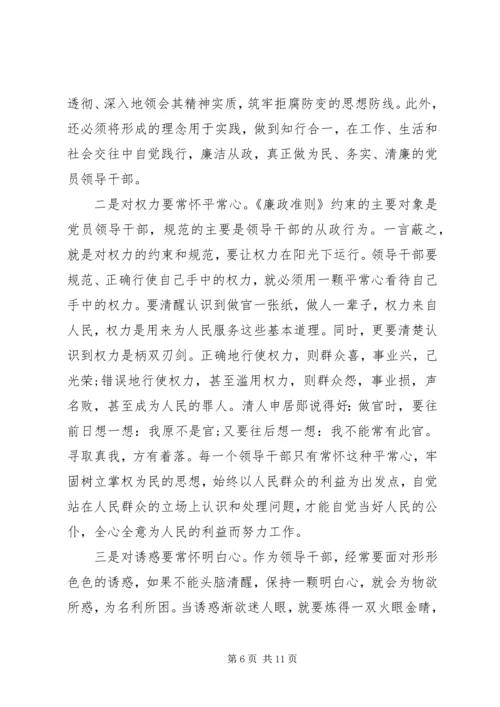 透彻、深入地领会其精神实质，筑牢拒腐防变的思想防线。此外，还必须将形成的理念用于实践，做到知行合一，在工作、生活和社会交往中自觉践行，廉洁从政，真正做为民、务实、清廉的党员领导干部。

二是对权力要常怀平常心。《廉政准则》约束的主要对象是党员领导干部，规范的主要是领导干部的从政行为。一言蔽之，就是对权力的约束和规范，要让权力在阳光下运行。领导干部要规范、正确行使自己手中的权力，就必须用一颗平常心看待自己手中的权力。要清醒认识到做官一张纸，做人一辈子，权力来自人民，权力是用来为人民服务这些基本道理。同时，更要清楚认识到权力是柄双刃剑。正确地行使权力，则群众喜，事业兴，己光荣;错误地行使权力，甚至滥用权力，则群众怨，事业损，声名败，甚至成为人民的罪人。清人申居郧说得好：做官时，要往前日想一想：我原不是官;又要往后想一想：我不能常有此官。寻取真我，方有着落。每一个领导干部只有常怀这种平常心，牢固树立掌权为民的思想，始终以人民群众的利益为出发点，自觉站在人民群众的立场上认识和处理问题，才能自觉当好人民的公仆，全心全意为人民的利益而努力工作。

三是对诱惑要常怀明白心。作为领导干部，经常要面对形形色色的诱惑，如果不能头脑清醒，保持一颗明白心，就会为物欲所惑，为名利所困。当诱惑渐欲迷人眼，就要炼得一双火眼金睛，

第 6 页 共 11 页